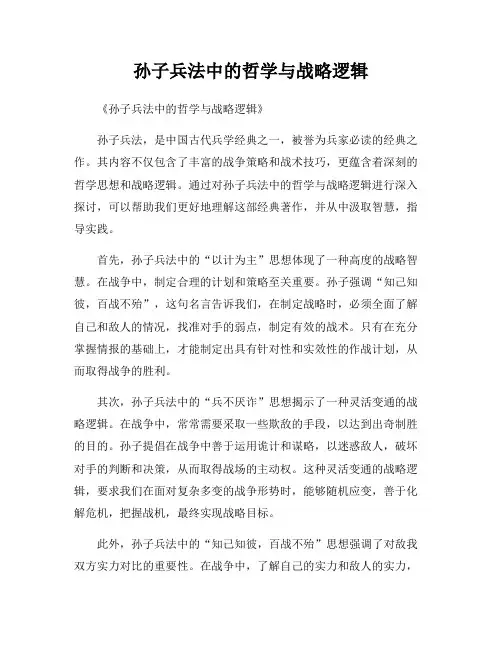 孙子兵法中的哲学与战略逻辑

《孙子兵法中的哲学与战略逻辑》

孙子兵法，是中国古代兵学经典之一，被誉为兵家必读的经典之作。其内容不仅包含了丰富的战争策略和战术技巧，更蕴含着深刻的哲学思想和战略逻辑。通过对孙子兵法中的哲学与战略逻辑进行深入探讨，可以帮助我们更好地理解这部经典著作，并从中汲取智慧，指导实践。

首先，孙子兵法中的“以计为主”思想体现了一种高度的战略智慧。在战争中，制定合理的计划和策略至关重要。孙子强调“知己知彼，百战不殆”，这句名言告诉我们，在制定战略时，必须全面了解自己和敌人的情况，找准对手的弱点，制定有效的战术。只有在充分掌握情报的基础上，才能制定出具有针对性和实效性的作战计划，从而取得战争的胜利。

其次，孙子兵法中的“兵不厌诈”思想揭示了一种灵活变通的战略逻辑。在战争中，常常需要采取一些欺敌的手段，以达到出奇制胜的目的。孙子提倡在战争中善于运用诡计和谋略，以迷惑敌人，破坏对手的判断和决策，从而取得战场的主动权。这种灵活变通的战略逻辑，要求我们在面对复杂多变的战争形势时，能够随机应变，善于化解危机，把握战机，最终实现战略目标。

此外，孙子兵法中的“知己知彼，百战不殆”思想强调了对敌我双方实力对比的重要性。在战争中，了解自己的实力和敌人的实力，